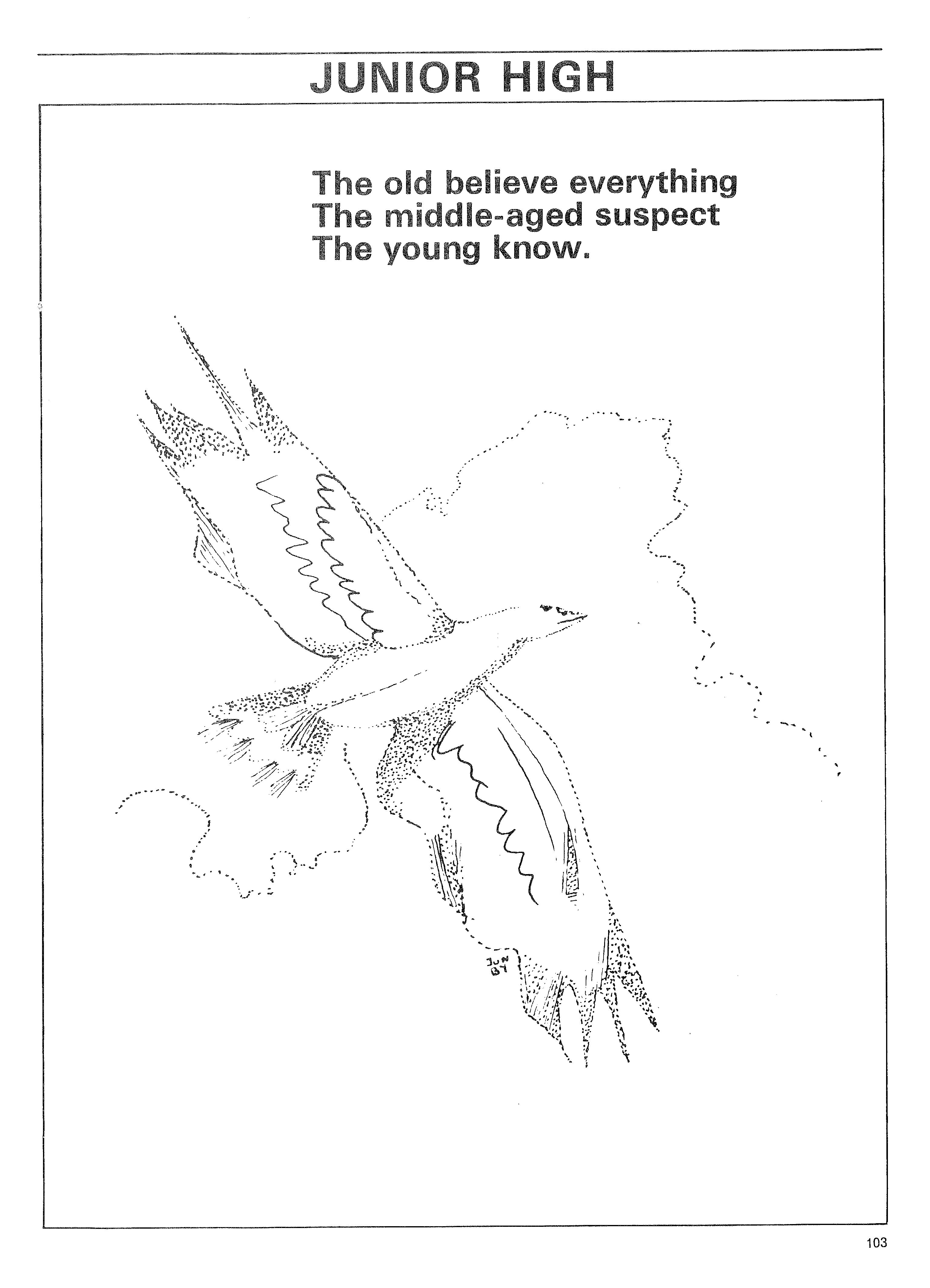 JUNIOR HIGH

The old believe everything
The middle-aged suspect
The young know.

JUN
BY

103